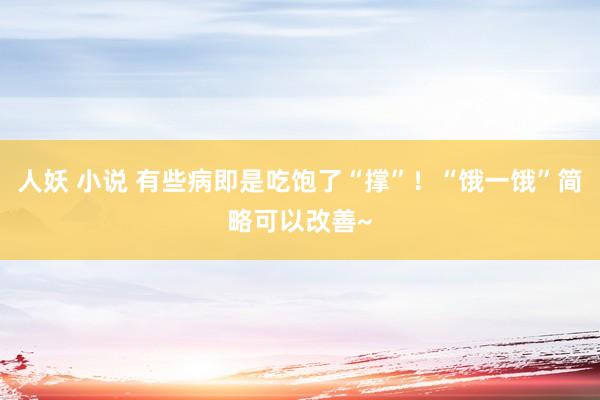 人妖 小说 有些病即是吃饱了“撑”！“饿一饿”简略可以改善~